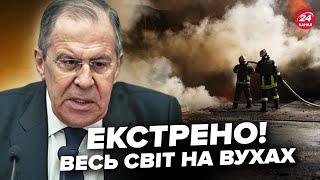 24 КАНАЛ

ЕКСТРЕНО!
ВЕСЬ СВІТ НА ВУХАХ